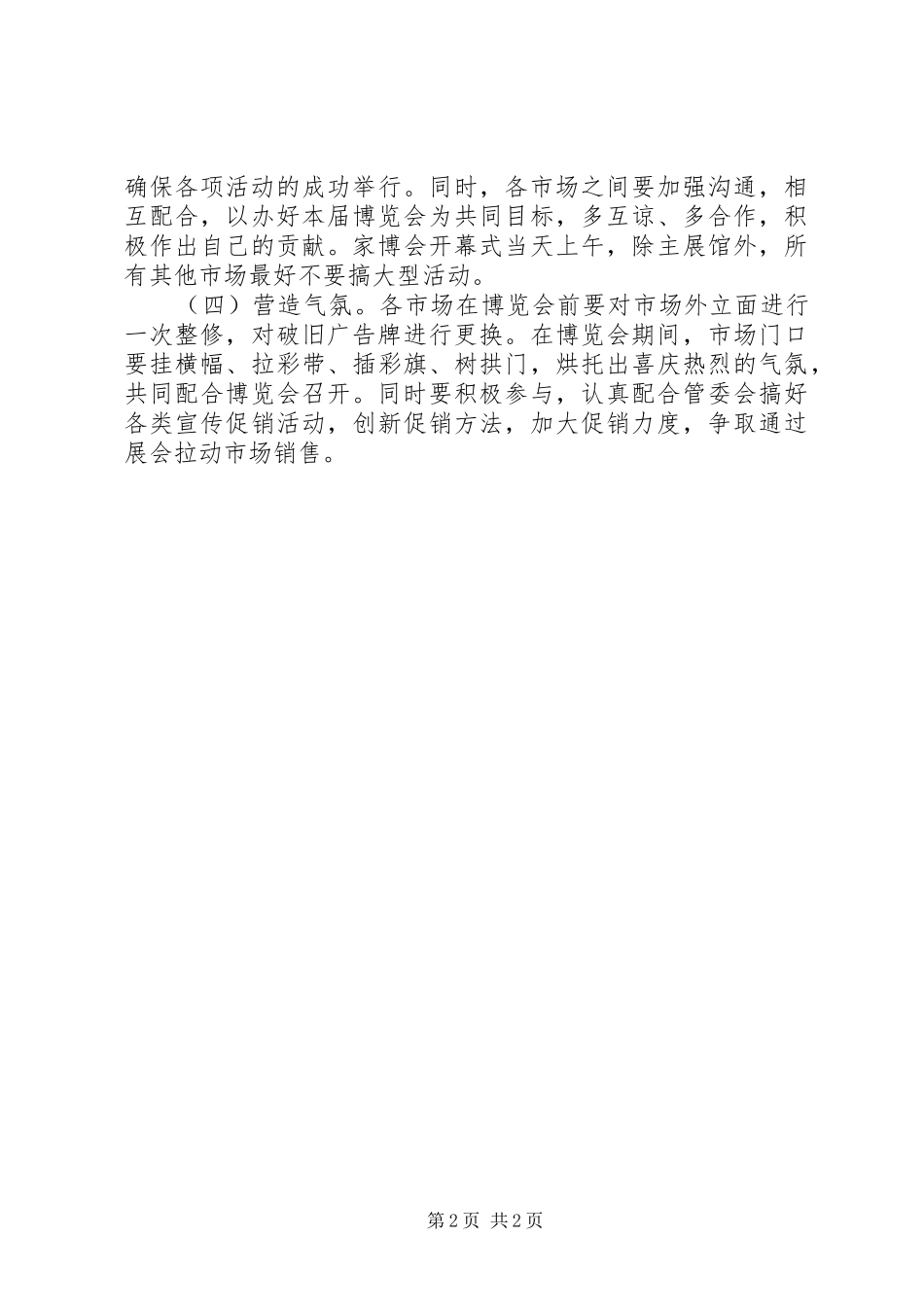 确保各项活动的成功举行。同时，各市场之间要加强沟通，相互配合，以办好本届博览会为共同目标，多互谅、多合作，积极作出自己的贡献。家博会开幕式当天上午，除主展馆外，所有其他市场最好不要搞大型活动。

（四）营造气氛。各市场在博览会前要对市场外立面进行一次整修，对破旧广告牌进行更换。在博览会期间，市场门口要挂横幅、拉彩带、插彩旗、树拱门，烘托出喜庆热烈的气氛，共同配合博览会召开。同时要积极参与，认真配合管委会搞好各类宣传促销活动，创新促销方法，加大促销力度，争取通过展会拉动市场销售。

第2页 共2页